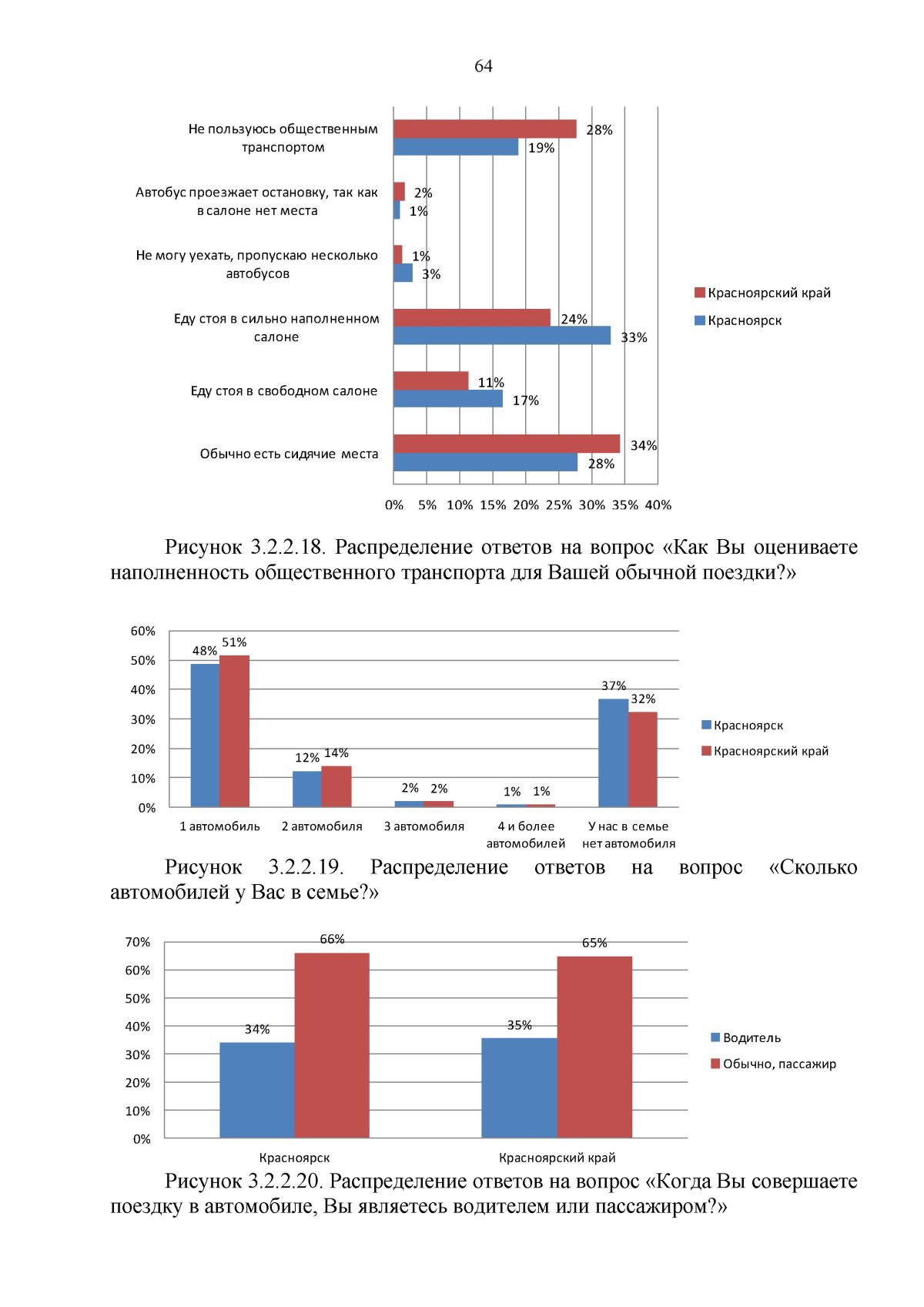 64

Не пользуюсь общественным транспортом

28%

19%

Автобус проезжает остановку, так как в салоне нет места

2%

1%

Не могу уехать, пропускаю несколько автобусов

1%

3%

Еду стоя в сильно наполненном салоне

24%

33%

Еду стоя в свободном салоне

11%

17%

Обычно есть сидячие места

34%

28%

0% 5% 10% 15% 20% 25% 30% 35% 40%

Красноярский край

Красноярск

Рисунок 3.2.2.18. Распределение ответов на вопрос «Как Вы оцениваете наполненность общественного транспорта для Вашей обычной поездки?»

60%
50%
40%
30%
20%
10%
0%

48% 51%

12% 14%

2% 2%

1% 1%

37% 32%

1 автомобиль

2 автомобиля

3 автомобиля

4 и более автомобилей

У нас в семье нет автомобиля

Красноярск

Красноярский край

Рисунок 3.2.2.19. Распределение ответов на вопрос «Сколько автомобилей у Вас в семье?»

70%
60%
50%
40%
30%
20%
10%
0%

34% 66%

35% 65%

Красноярск

Красноярский край

Водитель

Обычно, пассажир

Рисунок 3.2.2.20. Распределение ответов на вопрос «Когда Вы совершаете поездку в автомобиле, Вы являетесь водителем или пассажиром?»